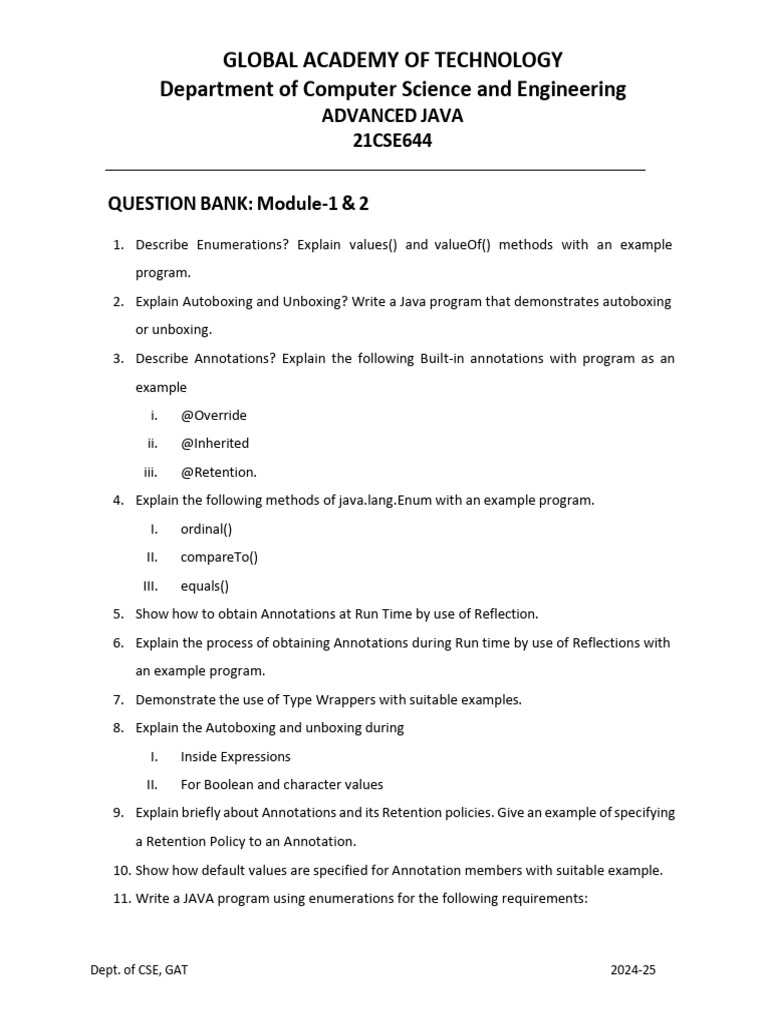 GLOBAL ACADEMY OF TECHNOLOGY
Department of Computer Science and Engineering
ADVANCED JAVA
21CSE644

QUESTION BANK: Module-1 & 2

1. Describe Enumerations? Explain values() and valueOf() methods with an example program.
2. Explain Autoboxing and Unboxing? Write a Java program that demonstrates autoboxing or unboxing.
3. Describe Annotations? Explain the following Built-in annotations with program as an example
i. @Override
ii. @Inherited
iii. @Retention.
4. Explain the following methods of java.lang.Enum with an example program.
I. ordinal()
II. compareTo()
III. equals()
5. Show how to obtain Annotations at Run Time by use of Reflection.
6. Explain the process of obtaining Annotations during Run time by use of Reflections with an example program.
7. Demonstrate the use of Type Wrappers with suitable examples.
8. Explain the Autoboxing and unboxing during
I. Inside Expressions
II. For Boolean and character values
9. Explain briefly about Annotations and its Retention policies. Give an example of specifying a Retention Policy to an Annotation.
10. Show how default values are specified for Annotation members with suitable example.
11. Write a JAVA program using enumerations for the following requirements:

Dept. of CSE, GAT
2024-25